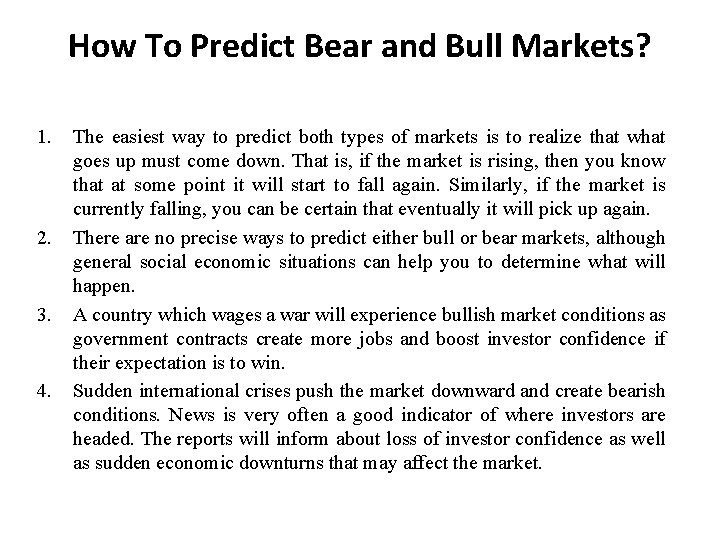 How To Predict Bear and Bull Markets?

1. The easiest way to predict both types of markets is to realize that what goes up must come down. That is, if the market is rising, then you know that at some point it will start to fall again. Similarly, if the market is currently falling, you can be certain that eventually it will pick up again.
2. There are no precise ways to predict either bull or bear markets, although general social economic situations can help you to determine what will happen.
3. A country which wages a war will experience bullish market conditions as government contracts create more jobs and boost investor confidence if their expectation is to win.
4. Sudden international crises push the market downward and create bearish conditions. News is very often a good indicator of where investors are headed. The reports will inform about loss of investor confidence as well as sudden economic downturns that may affect the market.